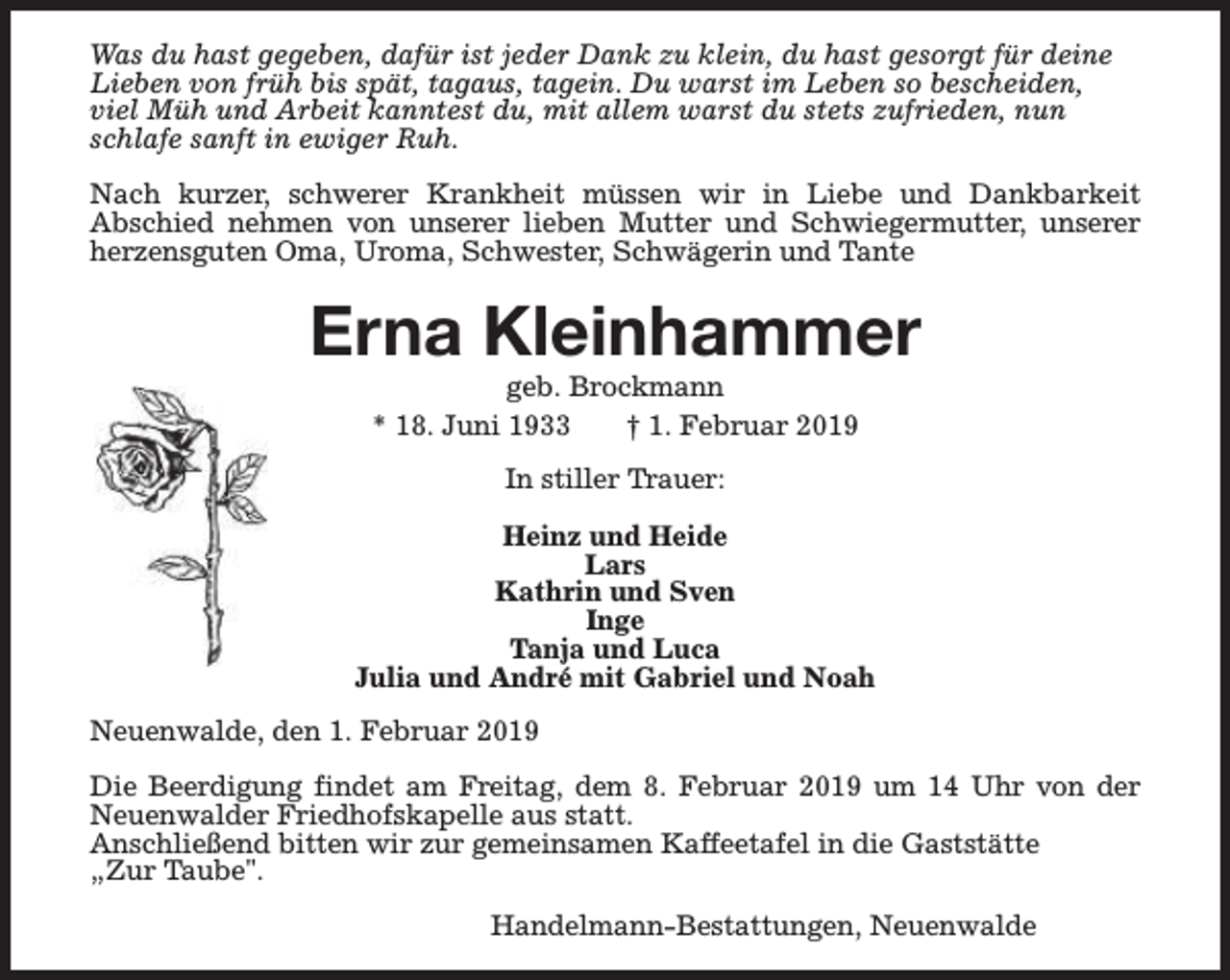 Was du hast gegeben, dafür ist jeder Dank zu klein, du hast gesorgt für deine Lieben von früh bis spät, tagaus, tagein. Du warst im Leben so bescheiden, viel Müh und Arbeit kanntest du, mit allem warst du stets zufrieden, nun schlafe sanft in ewiger Ruh.

Nach kurzer, schwerer Krankheit müssen wir in Liebe und Dankbarkeit Abschied nehmen von unserer lieben Mutter und Schwiegermutter, unserer herzensguten Oma, Uroma, Schwester, Schwägerin und Tante

Erna Kleinhammer

geb. Brockmann

* 18. Juni 1933 † 1. Februar 2019

In stiller Trauer:

Heinz und Heide
Lars
Kathrin und Sven
Inge
Tanja und Luca
Julia und André mit Gabriel und Noah

Neuenwalde, den 1. Februar 2019

Die Beerdigung findet am Freitag, dem 8. Februar 2019 um 14 Uhr von der Neuenwalder Friedhofskapelle aus statt.
Anschließend bitten wir zur gemeinsamen Kaffeetafel in die Gaststätte „Zur Taube".

Handelmann-Bestattungen, Neuenwalde